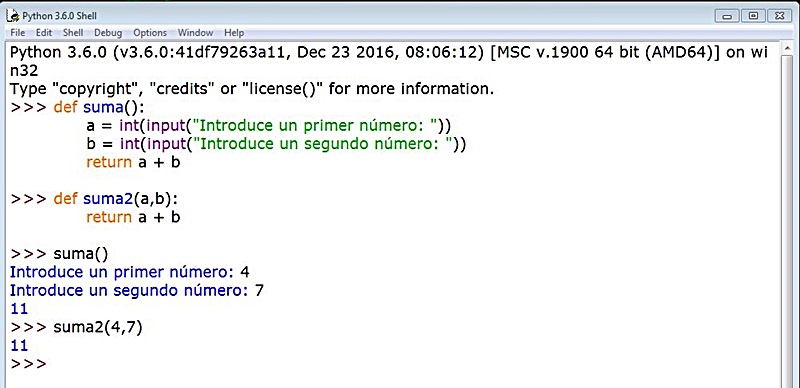 Python 3.6.0 Shell
File Edit Shell Debug Options Window Help
Python 3.6.0 (v3.6.0:41df79263a11, Dec 23 2016, 08:06:12) [MSC v.1900 64 bit (AMD64)] on win32
Type "copyright", "credits" or "license()" for more information.
>>> def suma():
	a = int(input("Introduce un primer número: "))
	b = int(input("Introduce un segundo número: "))
	return a + b

>>> def suma2(a,b):
	return a + b

>>> suma()
Introduce un primer número: 4
Introduce un segundo número: 7
11
>>> suma2(4,7)
11
>>>